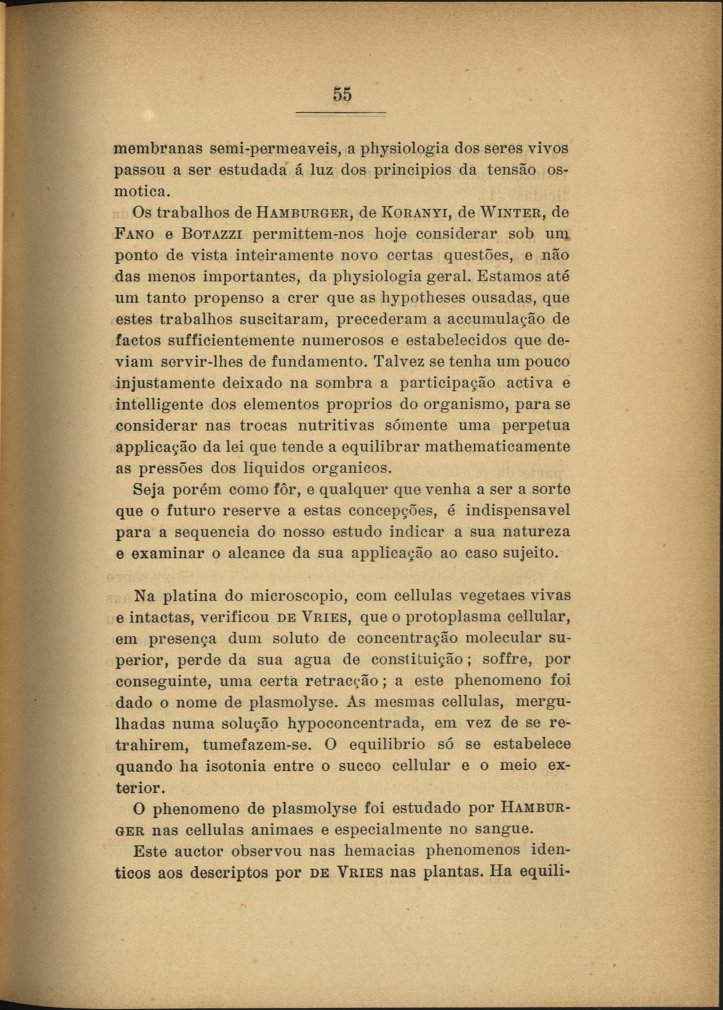 55

membranas semi-permeaveis, a physiologia dos seres vivos passou a ser estudada á luz dos principios da tensão osmotica.

Os trabalhos de Hamburger, de Koranyi, de Winter, de Fano e Botazzi permittem-nos hoje considerar sob um ponto de vista inteiramente novo certas questões, e não das menos importantes, da physiologia geral. Estamos até um tanto propenso a crer que as hypotheses ousadas, que estes trabalhos suscitaram, precederam a accumulação de factos sufficientemente numerosos e estabelecidos que deviam servir-lhes de fundamento. Talvez se tenha um pouco injustamente deixado na sombra a participação activa e intelligente dos elementos proprios do organismo, para se considerar nas trocas nutritivas sómente uma perpetua applicação da lei que tende a equilibrar mathematicamente as pressões dos liquidos organicos.

Seja porém como fôr, e qualquer que venha a ser a sorte que o futuro reserve a estas concepções, é indispensavel para a sequencia do nosso estudo indicar a sua natureza e examinar o alcance da sua applicação ao caso sujeito.

Na platina do microscopio, com cellulas vegetaes vivas e intactas, verificou de Vries, que o protoplasma cellular, em presença dum soluto de concentração molecular superior, perde da sua agua de constituição; soffre, por conseguinte, uma certa retracção; a este phenomeno foi dado o nome de plasmolyse. As mesmas cellulas, mergulhadas numa solução hypoconcentrada, em vez de se retrahirem, tumefazem-se. O equilibrio só se estabelece quando ha isotonia entre o succo cellular e o meio exterior.

O phenomeno de plasmolyse foi estudado por Hamburger nas cellulas animaes e especialmente no sangue.

Este auctor observou nas hemacias phenomenos identicos aos descriptos por de Vries nas plantas. Ha equili-